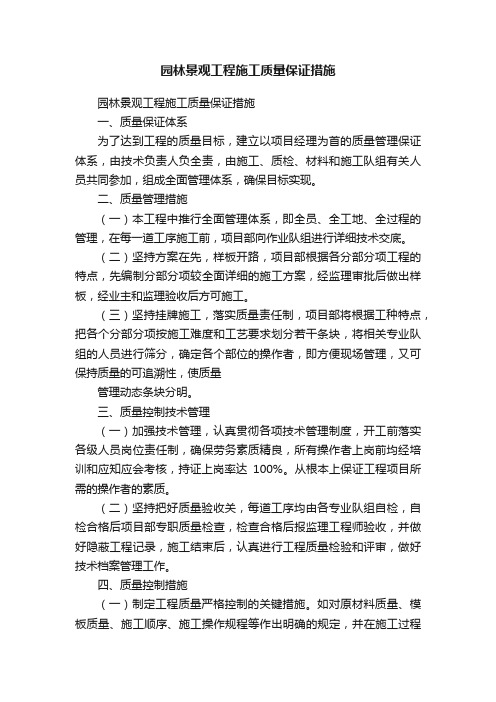 园林景观工程施工质量保证措施

园林景观工程施工质量保证措施

一、质量保证体系

为了达到工程的质量目标，建立以项目经理为首的质量管理保证体系，由技术负责人负全责，由施工、质检、材料和施工队组有关人员共同参加，组成全面管理体系，确保目标实现。

二、质量管理措施

（一）本工程中推行全面管理体系，即全员、全工地、全过程的管理，在每一道工序施工前，项目部向作业队组进行详细技术交底。

（二）坚持方案在先，样板开路，项目部根据各分部分项工程的特点，先编制分部分项较全面详细的施工方案，经监理审批后做出样板，经业主和监理验收后方可施工。

（三）坚持挂牌施工，落实质量责任制，项目部将根据工种特点，把各个分部分项按施工难度和工艺要求划分若干条块，将相关专业队组的人员进行筛分，确定各个部位的操作者，即方便现场管理，又可保持质量的可追溯性，使质量

管理动态条块分明。

三、质量控制技术管理

（一）加强技术管理，认真贯彻各项技术管理制度，开工前落实各级人员岗位责任制，确保劳务素质精良，所有操作者上岗前均经培训和应知应会考核，持证上岗率达 100%。从根本上保证工程项目所需的操作者的素质。

（二）坚持把好质量验收关，每道工序均由各专业队组自检，自检合格后项目部专职质量检查，检查合格后报监理工程师验收，并做好隐蔽工程记录，施工结束后，认真进行工程质量检验和评审，做好技术档案管理工作。

四、质量控制措施

（一）制定工程质量严格控制的关键措施。如对原材料质量、模板质量、施工顺序、施工操作规程等作出明确的规定，并在施工过程